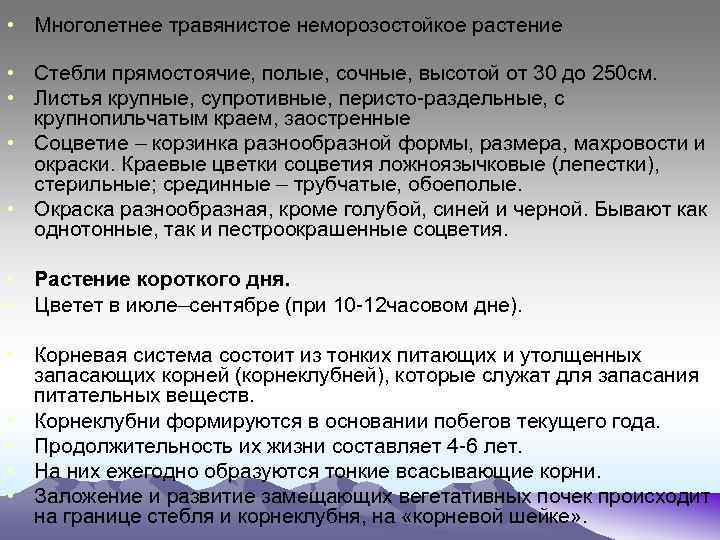 • Многолетнее травянистое неморозостойкое растение

• Стебли прямостоячие, полые, сочные, высотой от 30 до 250см.
• Листья крупные, супротивные, перисто-раздельные, с крупнопильчатым краем, заостренные
• Соцветие – корзинка разнообразной формы, размера, махровости и окраски. Краевые цветки соцветия ложноязычковые (лепестки), стерильные; срединные – трубчатые, обоеполые.
• Окраска разнообразная, кроме голубой, синей и черной. Бывают как однотонные, так и пестроокрашенные соцветия.

• **Растение короткого дня.**
• Цветет в июле–сентябре (при 10-12часовом дне).

• Корневая система состоит из тонких питающих и утолщенных запасающих корней (корнеклубней), которые служат для запасания питательных веществ.
• Корнеклубни формируются в основании побегов текущего года.
• Продолжительность их жизни составляет 4-6 лет.
• На них ежегодно образуются тонкие всасывающие корни.
• Заложение и развитие замещающих вегетативных почек происходит на границе стебля и корнеклубня, на «корневой шейке».